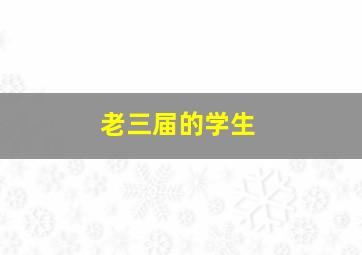 老三届的学生